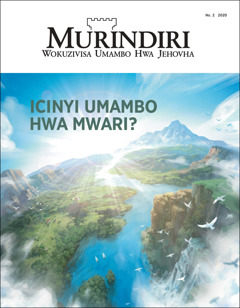 No. 2 2020

MURINDIRI
WOKUZIVISA UMAMBO HWA JEHOVHA

ICINYI UMAMBO HWA MWARI?